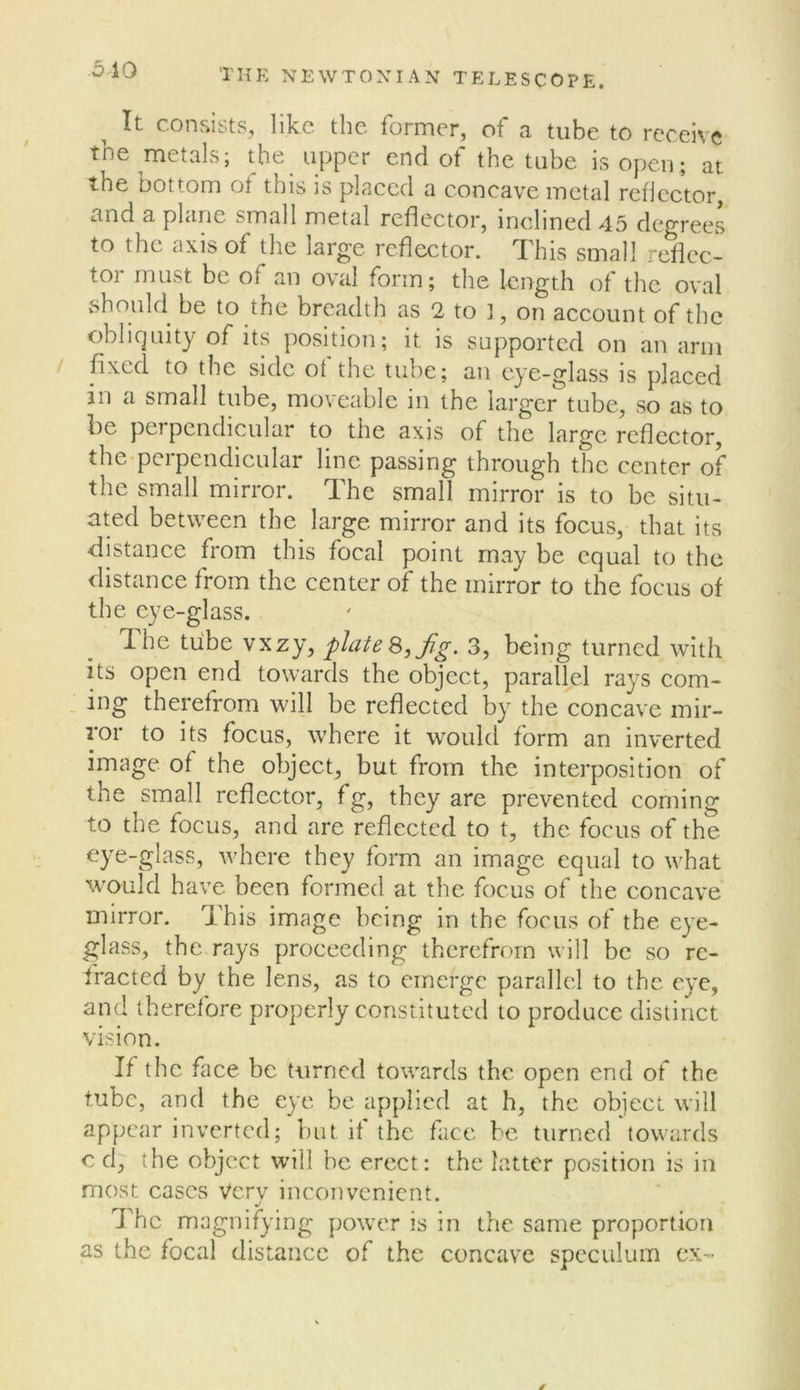 540 THE NEWTONIAN TELESCOPE.

It consists, like the former, of a tube to receive the metals; the upper end of the tube is open; at the bottom of this is placed a concave metal reflector, and a plane small metal reflector, inclined 45 degrees to the axis of the large reflector. This small reflector must be of an oval form; the length of the oval should be to the breadth as 2 to 1, on account of the obliquity of its position; it is supported on an arm fixed to the side of the tube; an eye-glass is placed in a small tube, moveable in the larger tube, so as to be perpendicular to the axis of the large reflector, the perpendicular line passing through the center of the small mirror. The small mirror is to be situated between the large mirror and its focus, that its distance from this focal point may be equal to the distance from the center of the mirror to the focus of the eye-glass.

The tube vxzy, plate 8, fig. 3, being turned with its open end towards the object, parallel rays coming therefrom will be reflected by the concave mirror to its focus, where it would form an inverted image of the object, but from the interposition of the small reflector, fg, they are prevented coming to the focus, and are reflected to t, the focus of the eye-glass, where they form an image equal to what would have been formed at the focus of the concave mirror. This image being in the focus of the eye-glass, the rays proceeding therefrom will be so refracted by the lens, as to emerge parallel to the eye, and therefore properly constituted to produce distinct vision.

If the face be turned towards the open end of the tube, and the eye be applied at h, the object will appear inverted; but if the face be turned towards c d, the object will be erect: the latter position is in most cases very inconvenient.

The magnifying power is in the same proportion as the focal distance of the concave speculum ex-